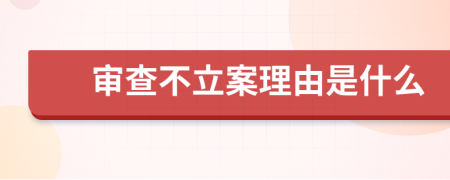 审查不立案理由是什么